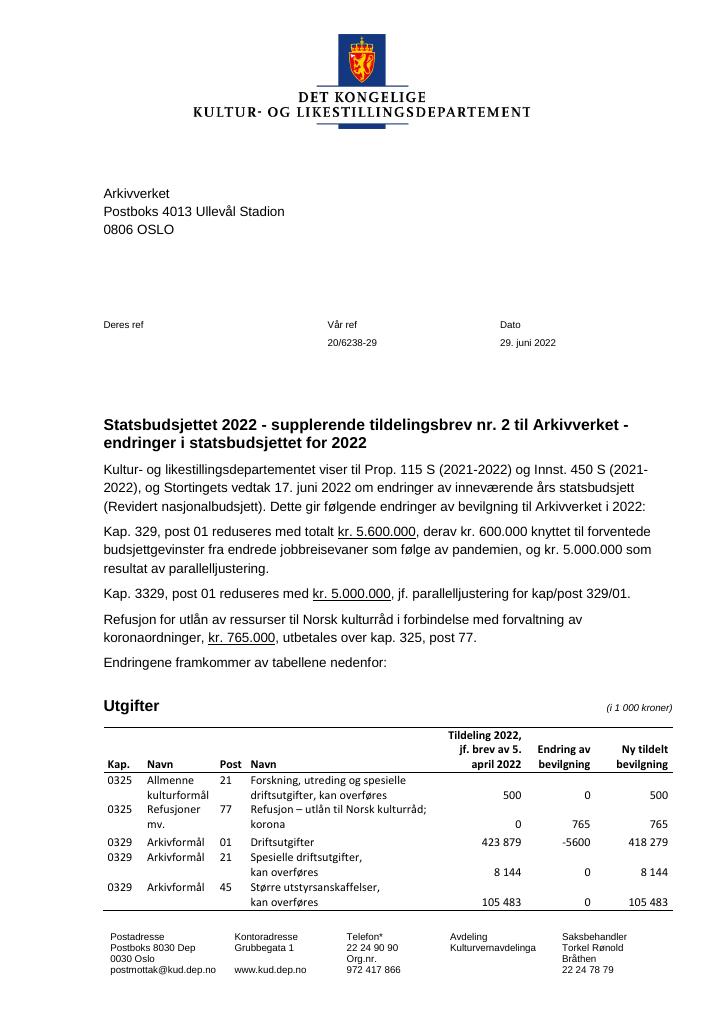 DET KONGELIGE
KULTUR- OG LIKESTILLINGSDEPARTEMENT

Arkivverket
Postboks 4013 Ullevål Stadion
0806 OSLO

Deres ref

Vår ref
20/6238-29

Dato
29. juni 2022

Statsbudsjettet 2022 - supplerende tildelingsbrev nr. 2 til Arkivverket - endringer i statsbudsjettet for 2022

Kultur- og likestillingsdepartementet viser til Prop. 115 S (2021-2022) og Innst. 450 S (2021-2022), og Stortingets vedtak 17. juni 2022 om endringer av inneværende års statsbudsjett (Revidert nasjonalbudsjett). Dette gir følgende endringer av bevilgning til Arkivverket i 2022:

Kap. 329, post 01 reduseres med totalt kr. 5.600.000, derav kr. 600.000 knyttet til forventede budsjettgevinster fra endrede jobbreisevaner som følge av pandemien, og kr. 5.000.000 som resultat av parallelljustering.

Kap. 3329, post 01 reduseres med kr. 5.000.000, jf. parallelljustering for kap/post 329/01.

Refusjon for utlån av ressurser til Norsk kulturråd i forbindelse med forvaltning av koronaordninger, kr. 765.000, utbetales over kap. 325, post 77.

Endringene framkommer av tabellene nedenfor:

Utgifter

(i 1 000 kroner)

| Kap. | Navn | Post | Navn | Tildeling 2022, jf. brev av 5. april 2022 | Endring av bevilgning | Ny tildelt bevilgning |
|---|---|---|---|---|---|---|
| 0325 | Allmenne kulturformål | 21 | Forskning, utreding og spesielle driftsutgifter, kan overføres | 500 | 0 | 500 |
| 0325 | Refusjoner mv. | 77 | Refusjon – utlån til Norsk kulturråd; korona | 0 | 765 | 765 |
| 0329 | Arkivformål | 01 | Driftsutgifter | 423 879 | -5600 | 418 279 |
| 0329 | Arkivformål | 21 | Spesielle driftsutgifter, kan overføres | 8 144 | 0 | 8 144 |
| 0329 | Arkivformål | 45 | Større utstyrsanskaffelser, kan overføres | 105 483 | 0 | 105 483 |

Postadresse
Postboks 8030 Dep
0030 Oslo
postmottak@kud.dep.no

Kontoradresse
Grubbegata 1

www.kud.dep.no

Telefon*
22 24 90 90
Org.nr.
972 417 866

Avdeling
Kulturvernavdelinga

Saksbehandler
Torkel Rønold
Bråthen
22 24 78 79